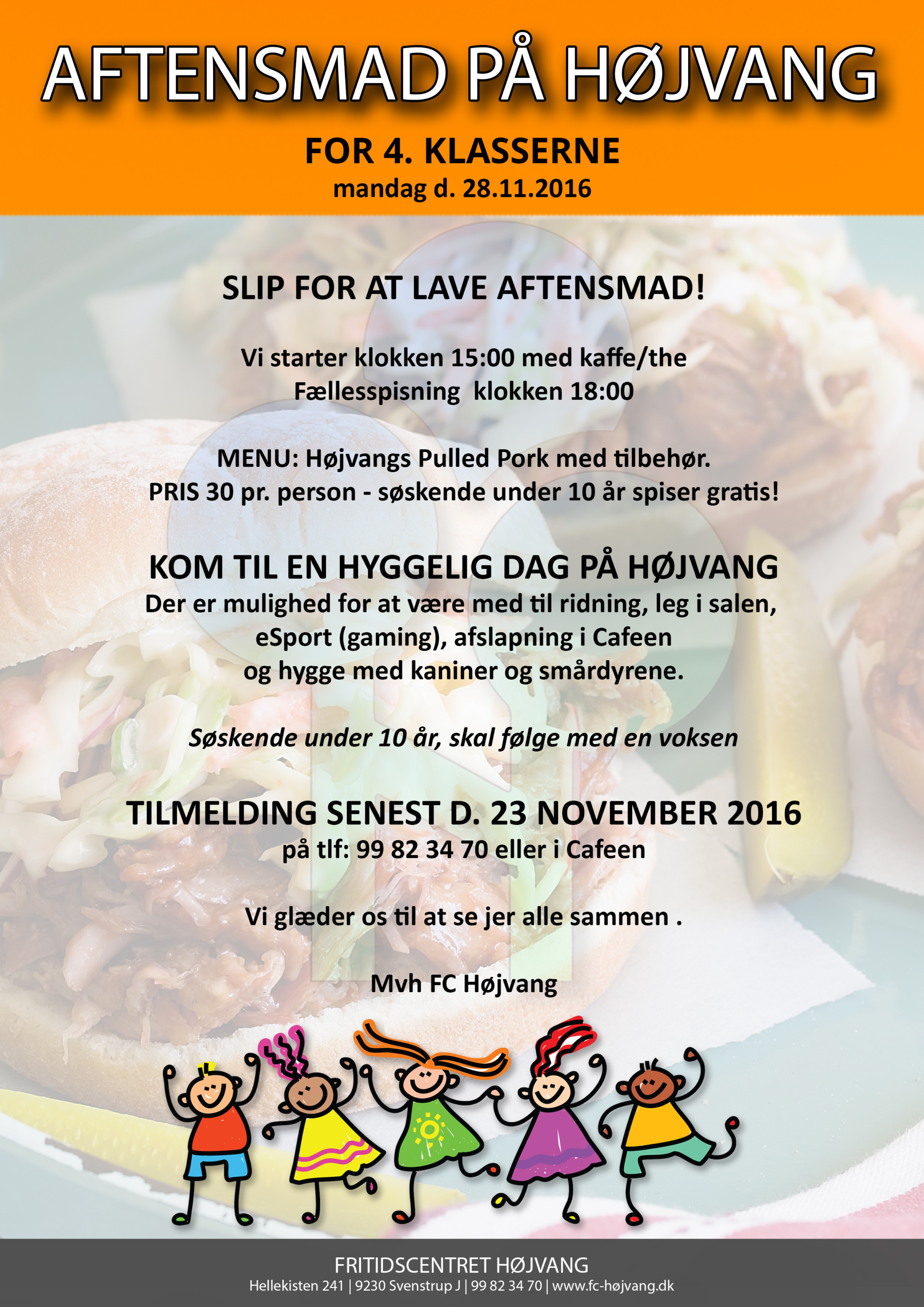 AFTENSMAD PÅ HØJVANG

FOR 4. KLASSERNE
mandag d. 28.11.2016

SLIP FOR AT LAVE AFTENSMAD!

Vi starter klokken 15:00 med kaffe/the
Fællesspisning klokken 18:00

MENU: Højvangs Pulled Pork med tilbehør.
PRIS 30 pr. person - søskende under 10 år spiser gratis!

KOM TIL EN HYGGELIG DAG PÅ HØJVANG
Der er mulighed for at være med til ridning, leg i salen, eSport (gaming), afslapning i Cafeen og hygge med kaniner og smårdyrene.

Søskende under 10 år, skal følge med en voksen

TILMELDING SENEST D. 23 NOVEMBER 2016
på tlf: 99 82 34 70 eller i Cafeen

Vi glæder os til at se jer alle sammen .

Mvh FC Højvang

FRITIDSCENTRET HØJVANG
Hellekisten 241 | 9230 Svenstrup J | 99 82 34 70 | www.fc-højvang.dk